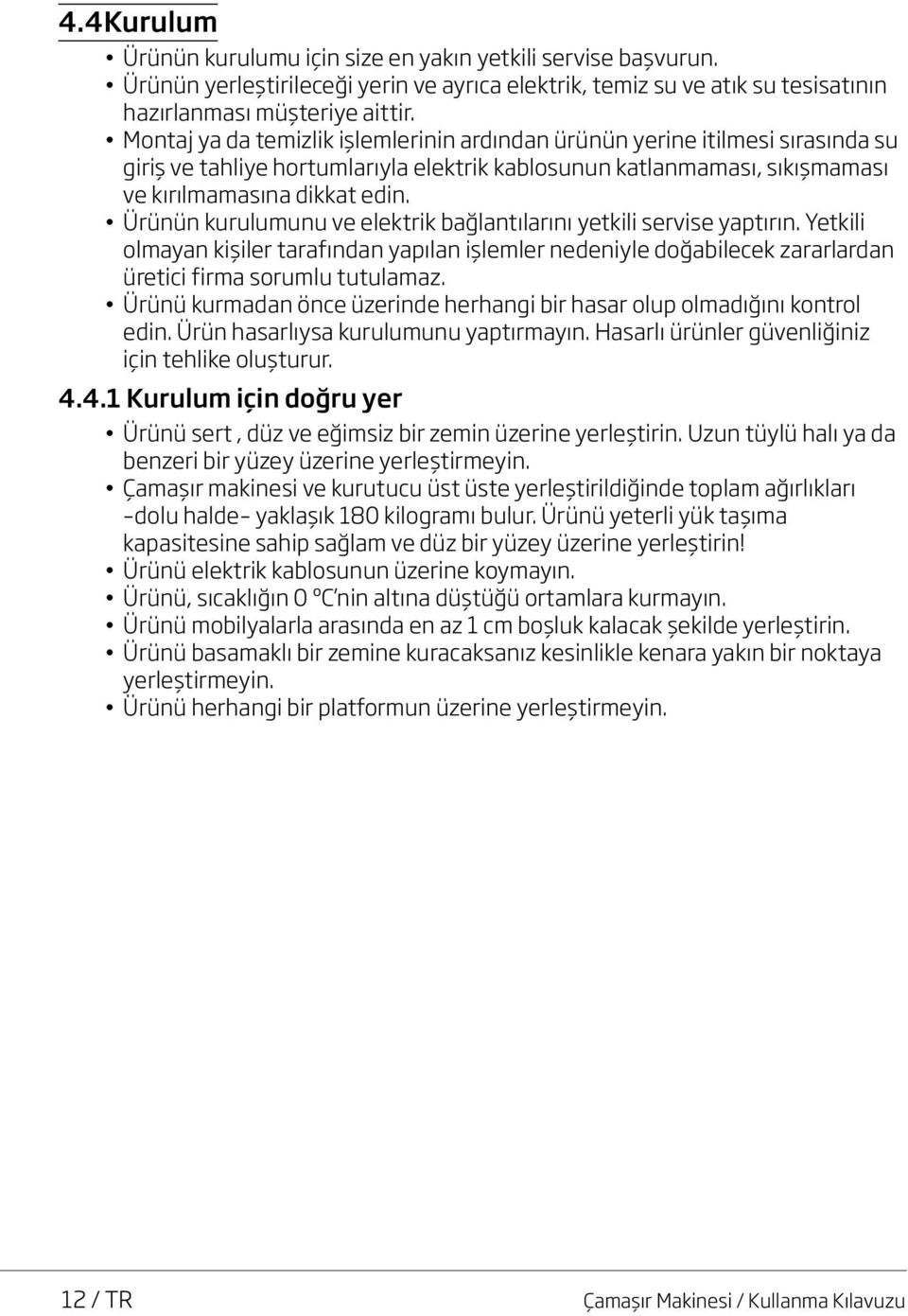 4.4Kurulum

• Ürünün kurulumu için size en yakın yetkili servise başvurun.
• Ürünün yerleştirileceği yerin ve ayrıca elektrik, temiz su ve atık su tesisatının hazırlanması müşteriye aittir.
• Montaj ya da temizlik işlemlerinin ardından ürünün yerine itilmesi sırasında su giriş ve tahliye hortumlarıyla elektrik kablosunun katlanmaması, sıkışmaması ve kırılmamasına dikkat edin.
• Ürünün kurulumunu ve elektrik bağlantılarını yetkili servise yaptırın. Yetkili olmayan kişiler tarafından yapılan işlemler nedeniyle doğabilecek zararlardan üretici firma sorumlu tutulamaz.
• Ürünü kurmadan önce üzerinde herhangi bir hasar olup olmadığını kontrol edin. Ürün hasarlıysa kurulumunu yaptırmayın. Hasarlı ürünler güvenliğiniz için tehlike oluşturur.

4.4.1 Kurulum için doğru yer

• Ürünü sert , düz ve eğimsiz bir zemin üzerine yerleştirin. Uzun tüylü halı ya da benzeri bir yüzey üzerine yerleştirmeyin.
• Çamaşır makinesi ve kurutucu üst üste yerleştirildiğinde toplam ağırlıkları -dolu halde- yaklaşık 180 kilogramı bulur. Ürünü yeterli yük taşıma kapasitesine sahip sağlam ve düz bir yüzey üzerine yerleştirin!
• Ürünü elektrik kablosunun üzerine koymayın.
• Ürünü, sıcaklığın 0 °C'nin altına düştüğü ortamlara kurmayın.
• Ürünü mobilyalarla arasında en az 1 cm boşluk kalacak şekilde yerleştirin.
• Ürünü basamaklı bir zemine kuracaksanız kesinlikle kenara yakın bir noktaya yerleştirmeyin.
• Ürünü herhangi bir platformun üzerine yerleştirmeyin.

12 / TR

Çamaşır Makinesi / Kullanma Kılavuzu